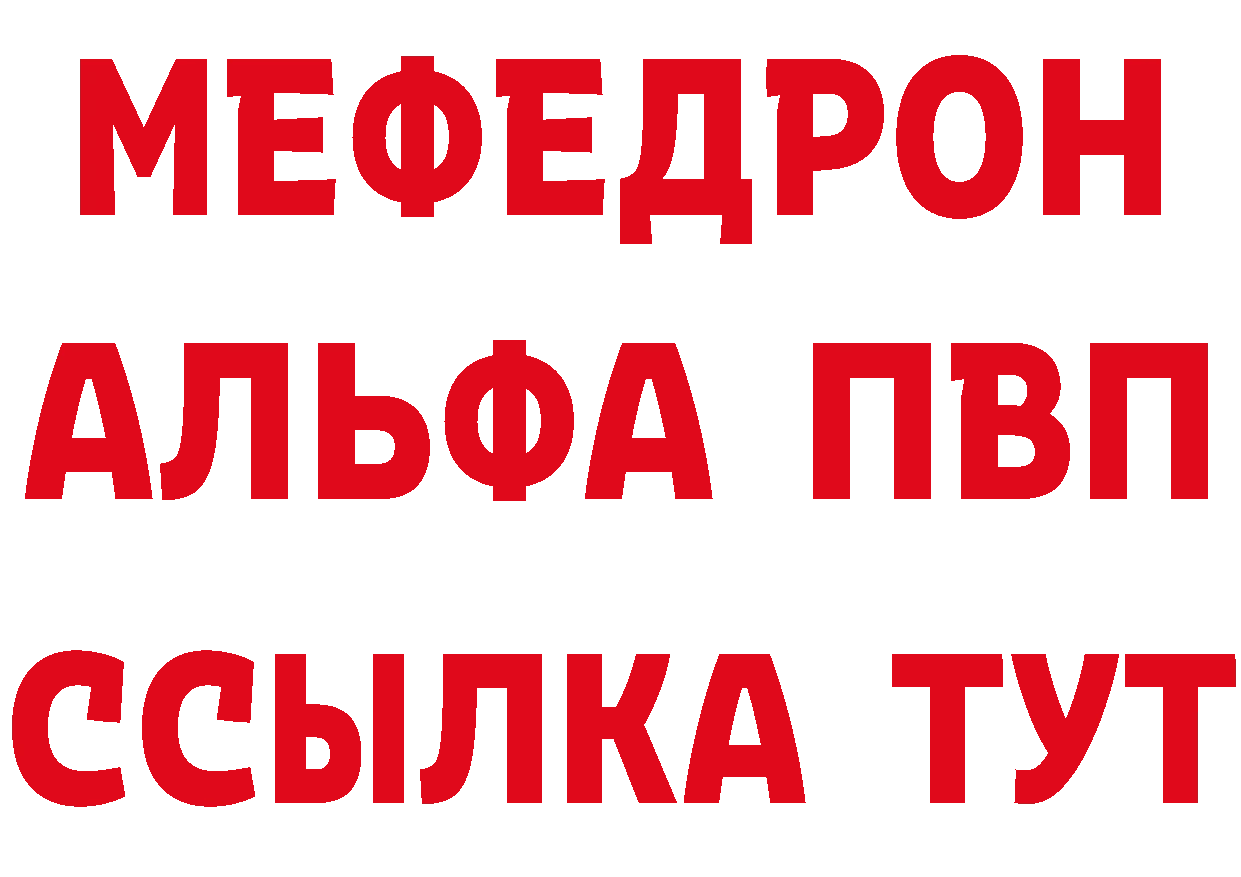 МЕФЕДРОН
АЛЬФА ПВП
ССЫЛКА ТУТ